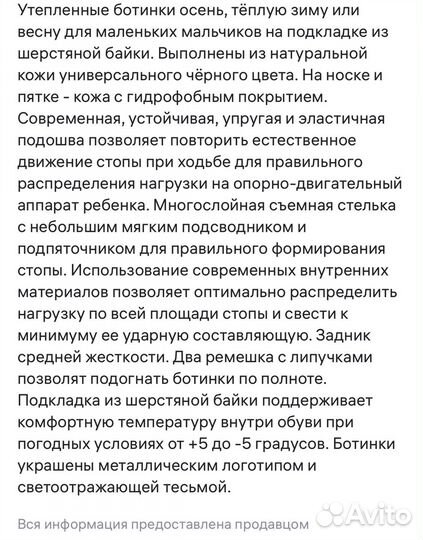 Утепленные ботинки осень, тёплую зиму или весну для маленьких мальчиков на подкладке из шерстяной байки. Выполнены из натуральной кожи универсального чёрного цвета. На носке и пятке - кожа с гидрофобным покрытием. Современная, устойчивая, упругая и эластичная подошва позволяет повторить естественное движение стопы при ходьбе для правильного распределения нагрузки на опорно-двигательный аппарат ребенка. Многослойная съемная стелька с небольшим мягким подсводником и подпяточником для правильного формирования стопы. Использование современных внутренних материалов позволяет оптимально распределить нагрузку по всей площади стопы и свести к минимуму ее ударную составляющую. Задник средней жесткости. Два ремешка с липучками позволят подогнать ботинки по полноте. Подкладка из шерстяной байки поддерживает комфортную температуру внутри обуви при погодных условиях от +5 до -5 градусов. Ботинки украшены металлическим логотипом и светоотражающей тесьмой.

Вся информация предоставлена продавцом

Avito